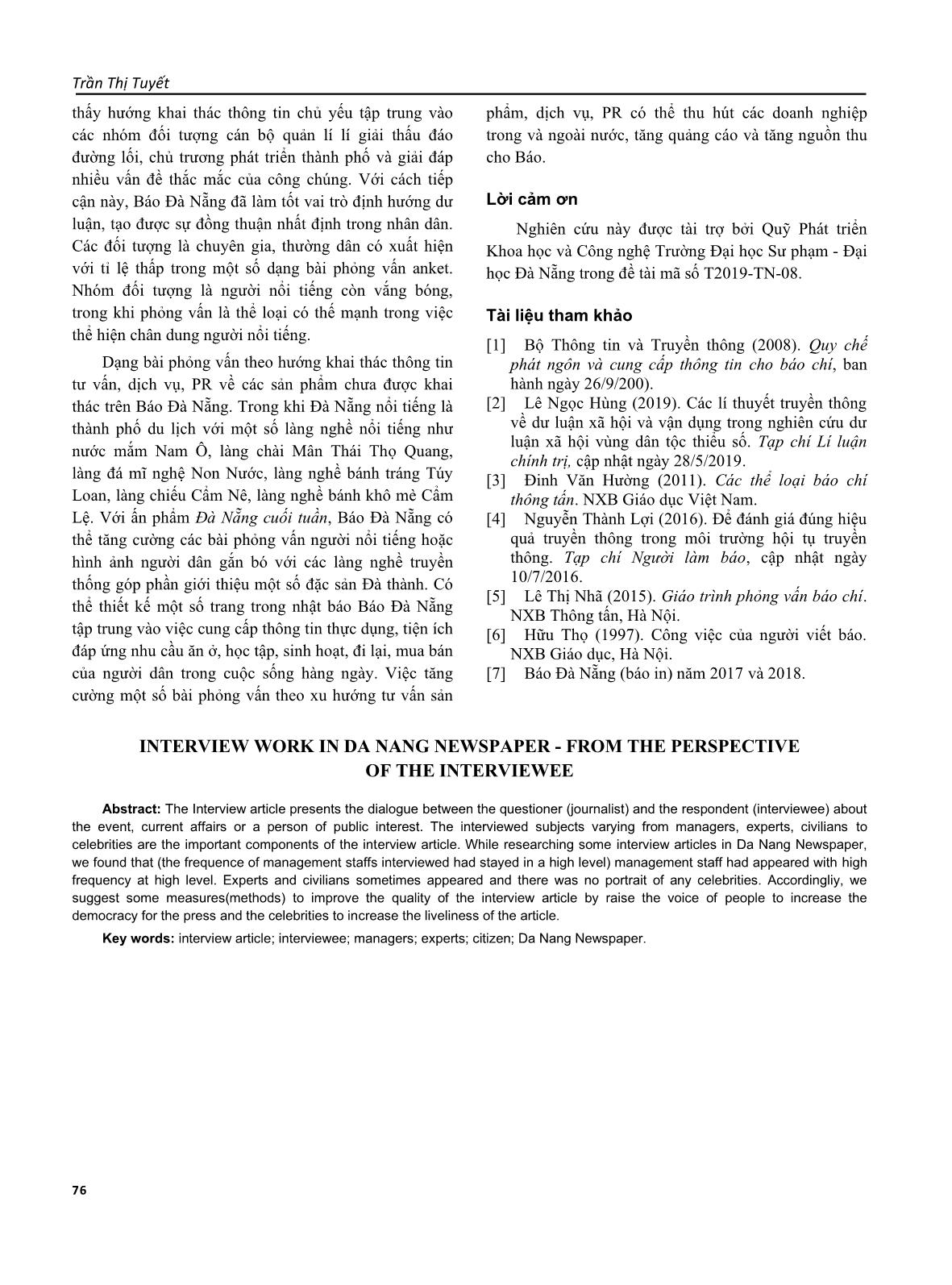 Trần Thị Tuyết

thấy hướng khai thác thông tin chủ yếu tập trung vào các nhóm đối tượng cán bộ quản lí lí giải thấu đáo đường lối, chủ trương phát triển thành phố và giải đáp nhiều vấn đề thắc mắc của công chúng. Với cách tiếp cận này, Báo Đà Nẵng đã làm tốt vai trò định hướng dư luận, tạo được sự đồng thuận nhất định trong nhân dân. Các đối tượng là chuyên gia, thường dân có xuất hiện với tỉ lệ thấp trong một số dạng bài phỏng vấn anket. Nhóm đối tượng là người nổi tiếng còn vắng bóng, trong khi phỏng vấn là thể loại có thế mạnh trong việc thể hiện chân dung người nổi tiếng.

Dạng bài phỏng vấn theo hướng khai thác thông tin tư vấn, dịch vụ, PR về các sản phẩm chưa được khai thác trên Báo Đà Nẵng. Trong khi Đà Nẵng nổi tiếng là thành phố du lịch với một số làng nghề nổi tiếng như nước mắm Nam Ô, làng chài Mân Thái Thọ Quang, làng đá mĩ nghệ Non Nước, làng nghề bánh tráng Túy Loan, làng chiếu Cẩm Nê, làng nghề bánh khô mè Cẩm Lệ. Với ấn phẩm Đà Nẵng cuối tuần, Báo Đà Nẵng có thể tăng cường các bài phỏng vấn người nổi tiếng hoặc hình ảnh người dân gắn bó với các làng nghề truyền thống góp phần giới thiệu một số đặc sản Đà thành. Có thể thiết kế một số trang trong nhật báo Báo Đà Nẵng tập trung vào việc cung cấp thông tin thực dụng, tiện ích đáp ứng nhu cầu ăn ở, học tập, sinh hoạt, đi lại, mua bán của người dân trong cuộc sống hàng ngày. Việc tăng cường một số bài phỏng vấn theo xu hướng tư vấn sản phẩm, dịch vụ, PR có thể thu hút các doanh nghiệp trong và ngoài nước, tăng quảng cáo và tăng nguồn thu cho Báo.

Lời cảm ơn

Nghiên cứu này được tài trợ bởi Quỹ Phát triển Khoa học và Công nghệ Trường Đại học Sư phạm - Đại học Đà Nẵng trong đề tài mã số T2019-TN-08.

Tài liệu tham khảo

[1] Bộ Thông tin và Truyền thông (2008). Quy chế phát ngôn và cung cấp thông tin cho báo chí, ban hành ngày 26/9/200).
[2] Lê Ngọc Hùng (2019). Các lí thuyết truyền thông về dư luận xã hội và vận dụng trong nghiên cứu dư luận xã hội vùng dân tộc thiểu số. Tạp chí Lí luận chính trị, cập nhật ngày 28/5/2019.
[3] Đinh Văn Hường (2011). Các thể loại báo chí thông tấn. NXB Giáo dục Việt Nam.
[4] Nguyễn Thành Lợi (2016). Để đánh giá đúng hiệu quả truyền thông trong môi trường hội tụ truyền thông. Tạp chí Người làm báo, cập nhật ngày 10/7/2016.
[5] Lê Thị Nhã (2015). Giáo trình phỏng vấn báo chí. NXB Thông tấn, Hà Nội.
[6] Hữu Thọ (1997). Công việc của người viết báo. NXB Giáo dục, Hà Nội.
[7] Báo Đà Nẵng (báo in) năm 2017 và 2018.

INTERVIEW WORK IN DA NANG NEWSPAPER - FROM THE PERSPECTIVE OF THE INTERVIEWEE

Abstract: The Interview article presents the dialogue between the questioner (journalist) and the respondent (interviewee) about the event, current affairs or a person of public interest. The interviewed subjects varying from managers, experts, civilians to celebrities are the important components of the interview article. While researching some interview articles in Da Nang Newspaper, we found that (the frequence of management staffs interviewed had stayed in a high level) management staff had appeared with high frequency at high level. Experts and civilians sometimes appeared and there was no portrait of any celebrities. Accordingliy, we suggest some measures(methods) to improve the quality of the interview article by raise the voice of people to increase the democracy for the press and the celebrities to increase the liveliness of the article.

Key words: interview article; interviewee; managers; experts; citizen; Da Nang Newspaper.

76